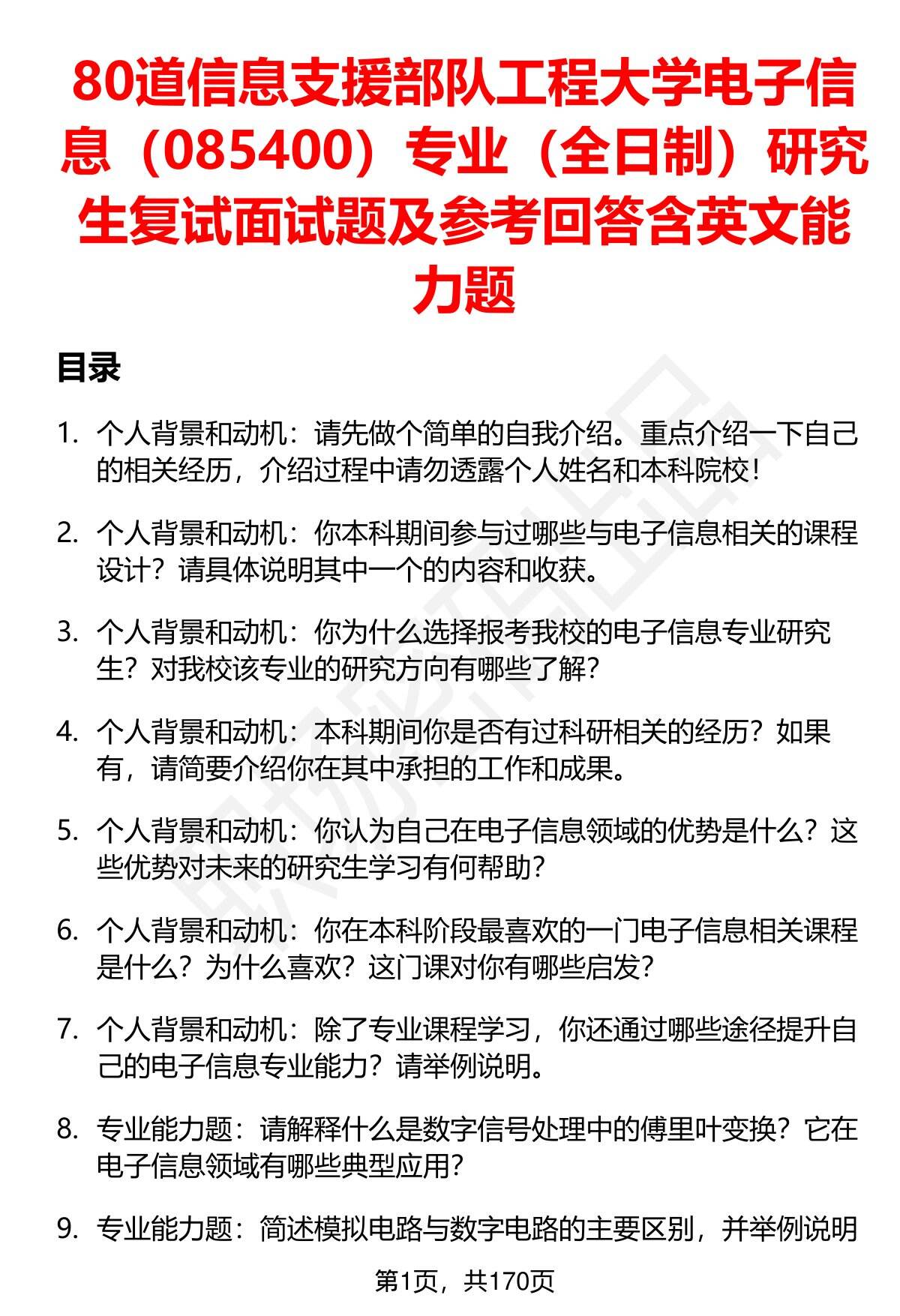 80道信息支援部队工程大学电子信息（085400）专业（全日制）研究生复试面试题及参考回答含英文能力题

目录

1. 个人背景和动机：请先做个简单的自我介绍。重点介绍一下自己的相关经历，介绍过程中请勿透露个人姓名和本科院校！

2. 个人背景和动机：你本科期间参与过哪些与电子信息相关的课程设计？请具体说明其中一个的内容和收获。

3. 个人背景和动机：你为什么选择报考我校的电子信息专业研究生？对我校该专业的研究方向有哪些了解？

4. 个人背景和动机：本科期间你是否有过科研相关的经历？如果有，请简要介绍你在其中承担的工作和成果。

5. 个人背景和动机：你认为自己在电子信息领域的优势是什么？这些优势对未来的研究生学习有何帮助？

6. 个人背景和动机：你在本科阶段最喜欢的一门电子信息相关课程是什么？为什么喜欢？这门课对你有哪些启发？

7. 个人背景和动机：除了专业课程学习，你还通过哪些途径提升自己的电子信息专业能力？请举例说明。

8. 专业能力题：请解释什么是数字信号处理中的傅里叶变换？它在电子信息领域有哪些典型应用？

9. 专业能力题：简述模拟电路与数字电路的主要区别，并举例说明

第1页，共170页